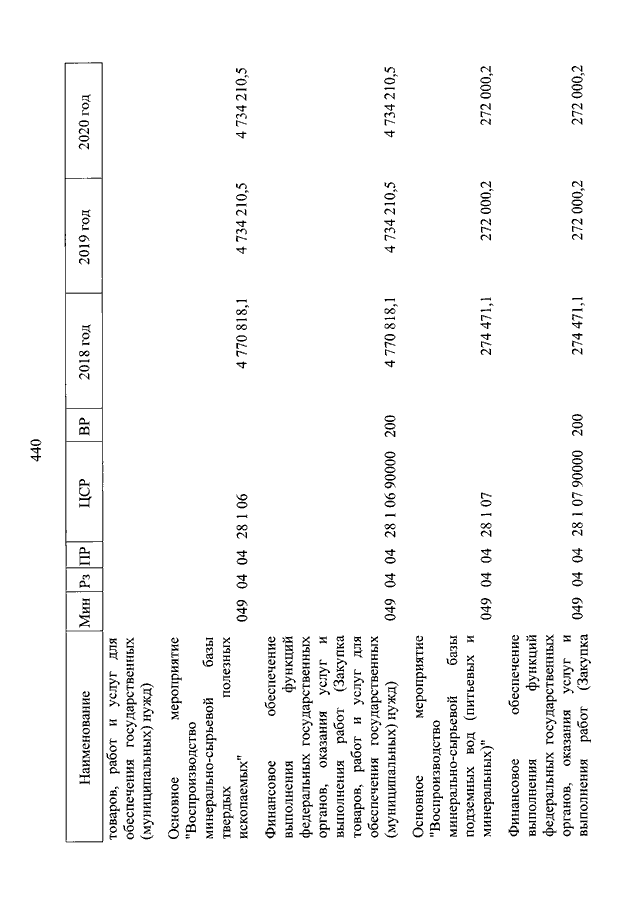 440

| Наименование | Мин | Рз | ПР | ЦСР | ВР | 2018 год | 2019 год | 2020 год |
|---|---|---|---|---|---|---|---|---|
| товаров, работ и услуг для обеспечения государственных (муниципальных) нужд) | | | | | | | | |
| Основное мероприятие "Воспроизводство минерально-сырьевой базы твердых полезных ископаемых" | 049 | 04 | 04 | 28 1 06 | | 4 770 818,1 | 4 734 210,5 | 4 734 210,5 |
| Финансовое обеспечение выполнения функций федеральных государственных органов, оказания услуг и выполнения работ (Закупка товаров, работ и услуг для обеспечения государственных (муниципальных) нужд) | 049 | 04 | 04 | 28 1 06 90000 | 200 | 4 770 818,1 | 4 734 210,5 | 4 734 210,5 |
| Основное мероприятие "Воспроизводство минерально-сырьевой базы подземных вод (питьевых и минеральных)" | 049 | 04 | 04 | 28 1 07 | | 274 471,1 | 272 000,2 | 272 000,2 |
| Финансовое обеспечение выполнения функций федеральных государственных органов, оказания услуг и выполнения работ (Закупка | 049 | 04 | 04 | 28 1 07 90000 | 200 | 274 471,1 | 272 000,2 | 272 000,2 |